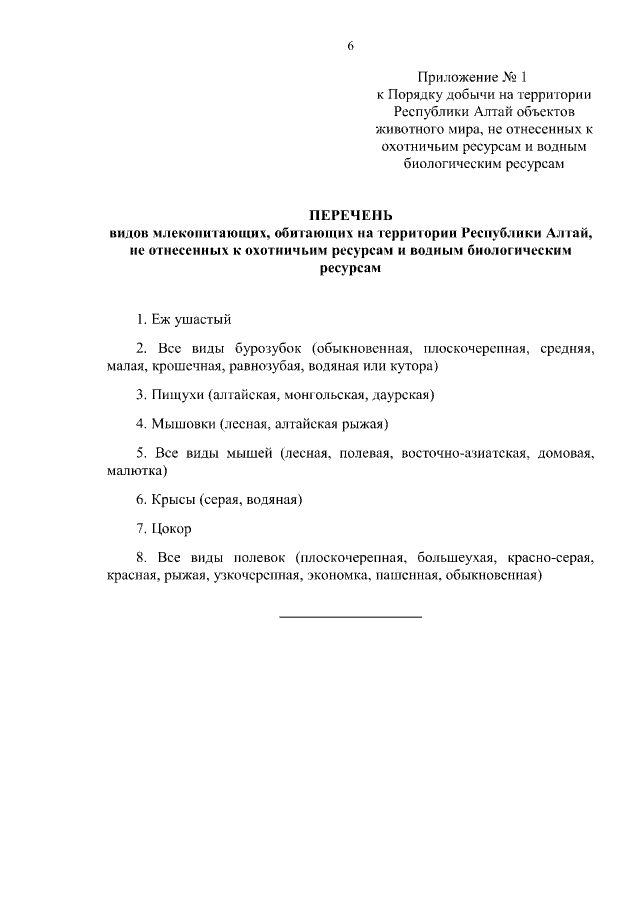 6

Приложение № 1
к Порядку добычи на территории Республики Алтай объектов животного мира, не отнесенных к охотничьим ресурсам и водным биологическим ресурсам

ПЕРЕЧЕНЬ
видов млекопитающих, обитающих на территории Республики Алтай, не отнесенных к охотничьим ресурсам и водным биологическим ресурсам

1. Еж ушастый

2. Все виды бурозубок (обыкновенная, плоскочерепная, средняя, малая, крошечная, равнозубая, водяная или кутора)

3. Пищухи (алтайская, монгольская, даурская)

4. Мышовки (лесная, алтайская рыжая)

5. Все виды мышей (лесная, полевая, восточно-азиатская, домовая, малютка)

6. Крысы (серая, водяная)

7. Цокор

8. Все виды полевок (плоскочерепная, большеухая, красно-серая, красная, рыжая, узкочерепная, экономка, пашенная, обыкновенная)